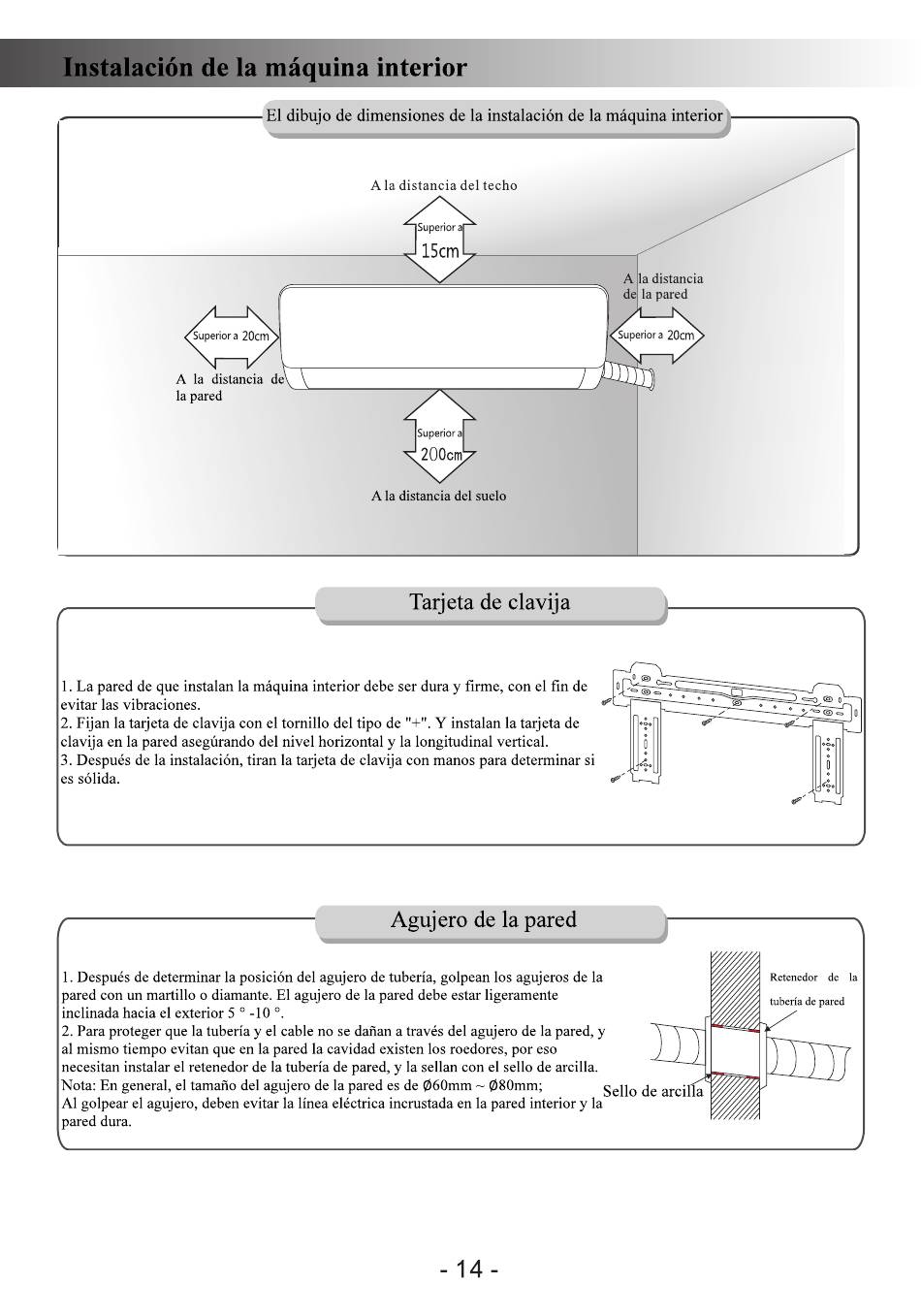 Instalación de la máquina interior

El dibujo de dimensiones de la instalación de la máquina interior

A la distancia del techo

Superior a
15cm

A la distancia de la pared

Superior a 20cm

Superior a 20cm

A la distancia de la pared

Superior a
200cm

A la distancia del suelo

Tarjeta de clavija

1. La pared de que instalan la máquina interior debe ser dura y firme, con el fin de evitar las vibraciones.
2. Fijan la tarjeta de clavija con el tornillo del tipo de "+". Y instalan la tarjeta de clavija en la pared asegúrando del nivel horizontal y la longitudinal vertical.
3. Después de la instalación, tiran la tarjeta de clavija con manos para determinar si es sólida.

Agujero de la pared

1. Después de determinar la posición del agujero de tubería, golpean los agujeros de la pared con un martillo o diamante. El agujero de la pared debe estar ligeramente inclinada hacia el exterior 5 ° -10 °.
2. Para proteger que la tubería y el cable no se dañan a través del agujero de la pared, y al mismo tiempo evitan que en la pared la cavidad existen los roedores, por eso necesitan instalar el retenedor de la tubería de pared, y la sellan con el sello de arcilla.
Nota: En general, el tamaño del agujero de la pared es de Ø60mm ~ Ø80mm;
Al golpear el agujero, deben evitar la línea eléctrica incrustada en la pared interior y la pared dura.

Retenedor de la tubería de pared

Sello de arcilla

- 14 -